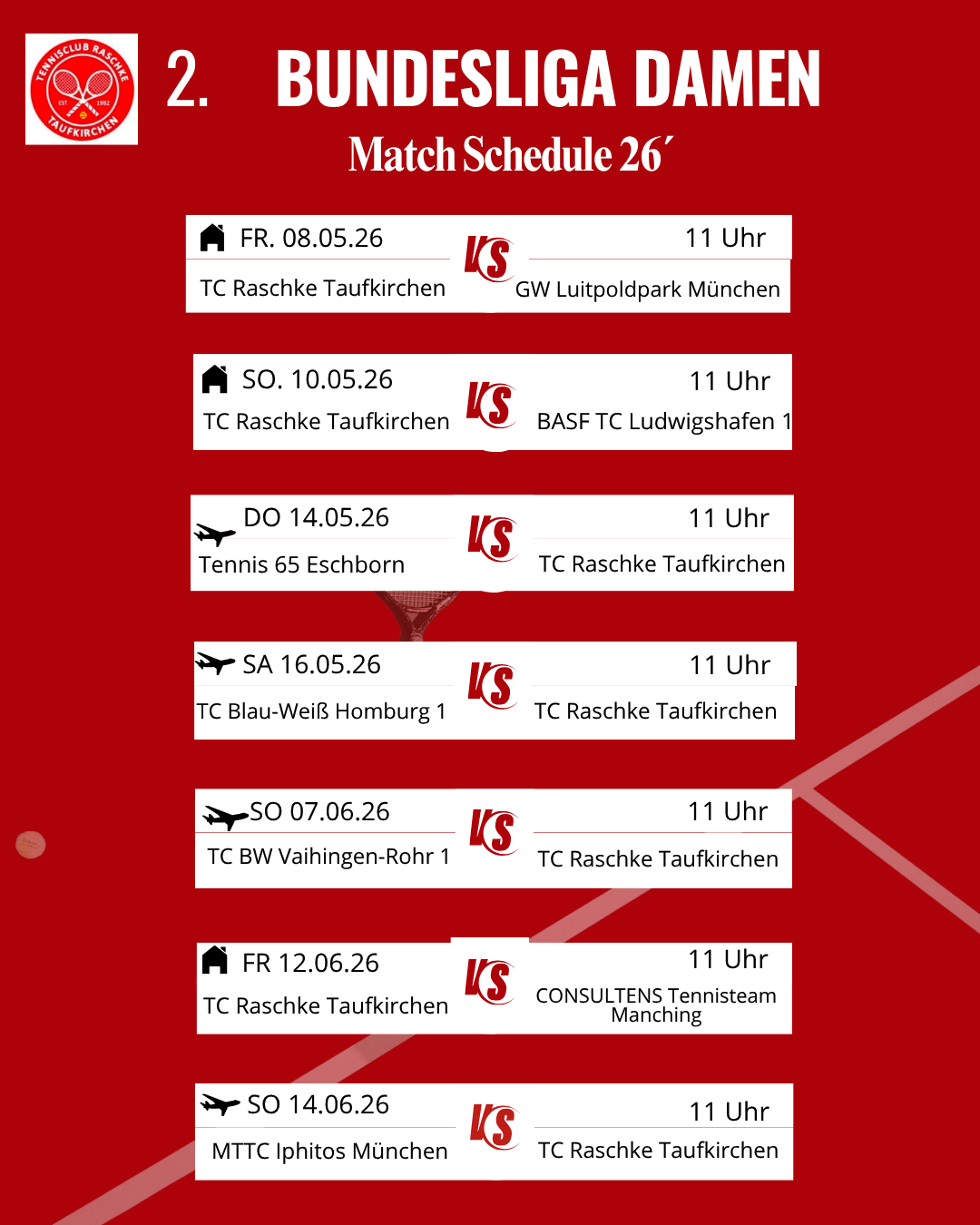 TENNISCLUB RASCHKE
EST. 1982
TAUFKIRCHEN

2. BUNDESLIGA DAMEN

Match Schedule 26´

FR. 08.05.26
TC Raschke Taufkirchen
VS
11 Uhr
GW Luitpoldpark München

SO. 10.05.26
TC Raschke Taufkirchen
VS
11 Uhr
BASF TC Ludwigshafen 1

DO 14.05.26
Tennis 65 Eschborn
VS
11 Uhr
TC Raschke Taufkirchen

SA 16.05.26
TC Blau-Weiß Homburg 1
VS
11 Uhr
TC Raschke Taufkirchen

SO 07.06.26
TC BW Vaihingen-Rohr 1
VS
11 Uhr
TC Raschke Taufkirchen

FR 12.06.26
TC Raschke Taufkirchen
VS
11 Uhr
CONSULTENS Tennisteam Manching

SO 14.06.26
MTTC Iphitos München
VS
11 Uhr
TC Raschke Taufkirchen